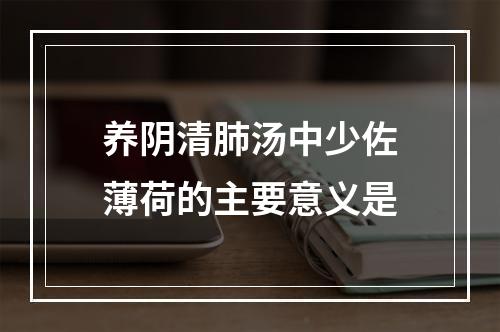 养阴清肺汤中少佐薄荷的主要意义是